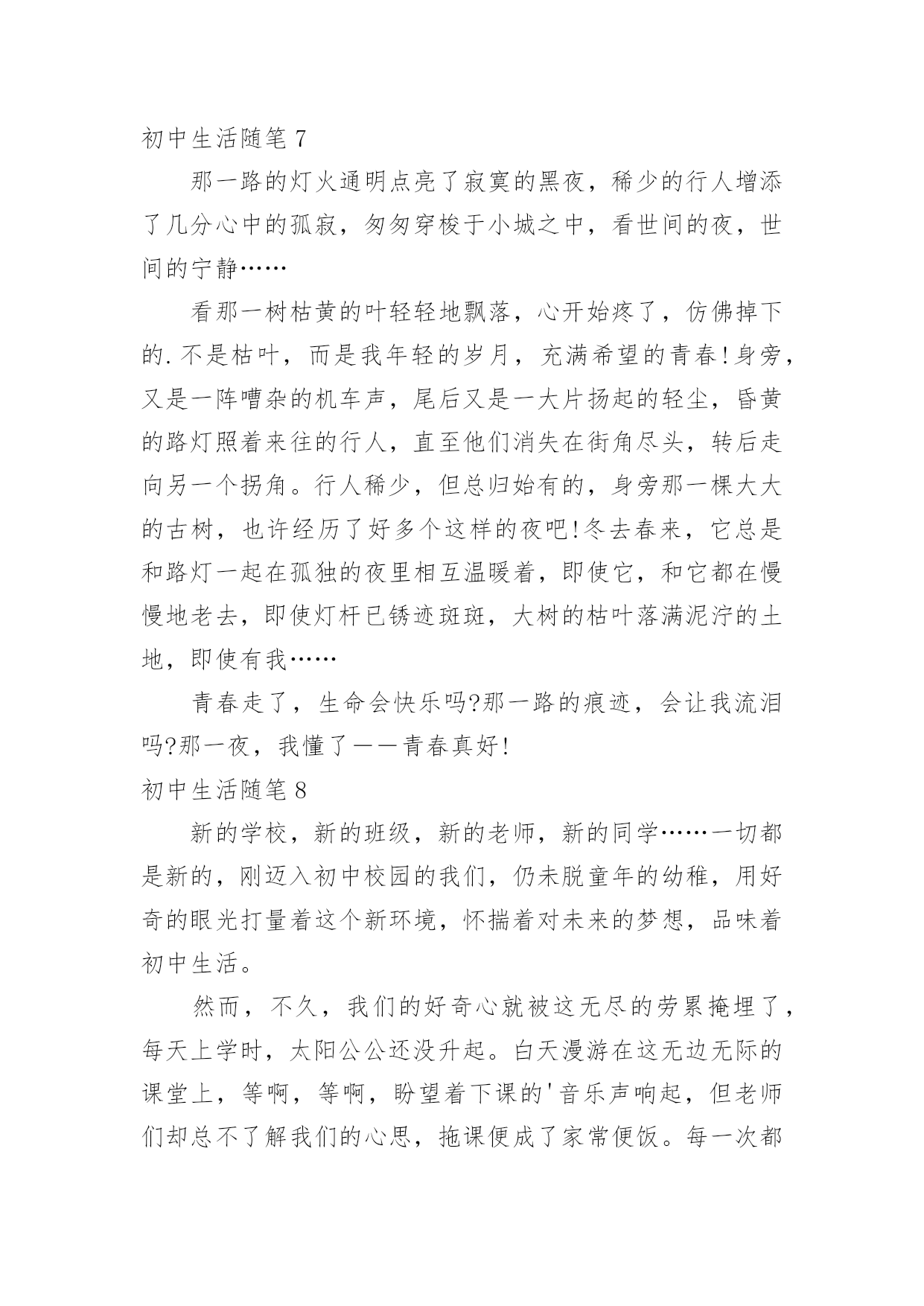 初中生活随笔 7

那一路的灯火通明点亮了寂寞的黑夜，稀少的行人增添了几分心中的孤寂，匆匆穿梭于小城之中，看世间的夜，世间的宁静……

看那一树枯黄的叶轻轻地飘落，心开始疼了，仿佛掉下的.不是枯叶，而是我年轻的岁月，充满希望的青春!身旁，又是一阵嘈杂的机车声，尾后又是一大片扬起的轻尘，昏黄的路灯照着来往的行人，直至他们消失在街角尽头，转后走向另一个拐角。行人稀少，但总归始有的，身旁那一棵大大的古树，也许经历了好多个这样的夜吧!冬去春来，它总是和路灯一起在孤独的夜里相互温暖着，即使它，和它都在慢慢地老去，即使灯杆已锈迹斑斑，大树的枯叶落满泥泞的土地，即使有我……

青春走了，生命会快乐吗?那一路的痕迹，会让我流泪吗?那一夜，我懂了——青春真好!

初中生活随笔 8

新的学校，新的班级，新的老师，新的同学……一切都是新的，刚迈入初中校园的我们，仍未脱童年的幼稚，用好奇的眼光打量着这个新环境，怀揣着对未来的梦想，品味着初中生活。

然而，不久，我们的好奇心就被这无尽的劳累掩埋了，每天上学时，太阳公公还没升起。白天漫游在这无边无际的课堂上，等啊，等啊，盼望着下课的'音乐声响起，但老师们却总不了解我们的心思，拖课便成了家常便饭。每一次都